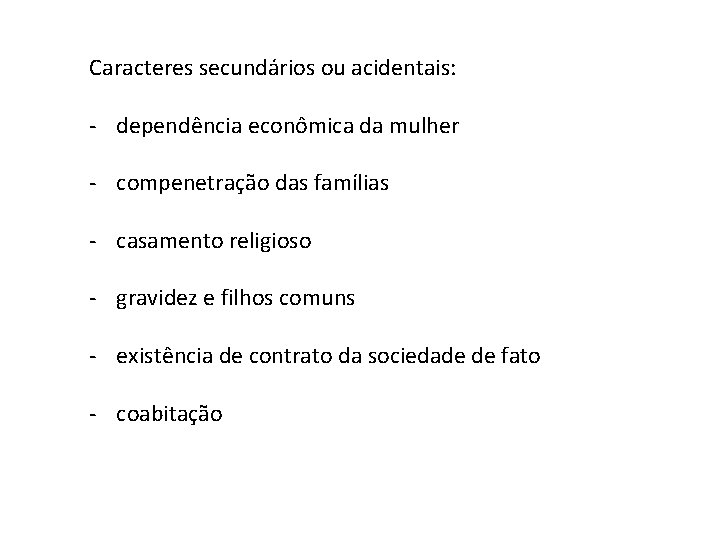 Caracteres secundários ou acidentais:

- dependência econômica da mulher

- compenetração das famílias

- casamento religioso

- gravidez e filhos comuns

- existência de contrato da sociedade de fato

- coabitação